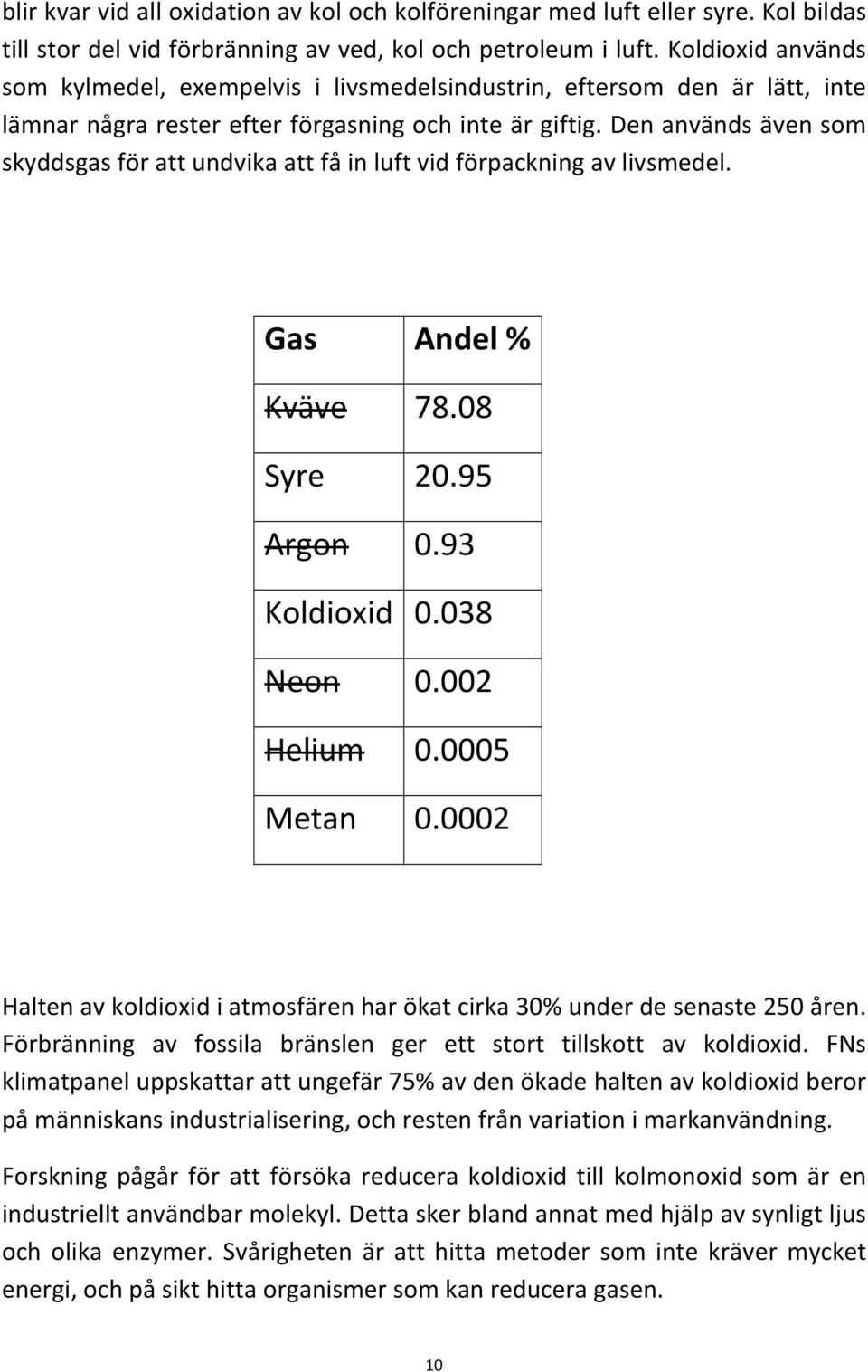 blir kvar vid all oxidation av kol och kolföreningar med luft eller syre. Kol bildas till stor del vid förbränning av ved, kol och petroleum i luft. Koldioxid används som kylmedel, exempelvis i livsmedelsindustrin, eftersom den är lätt, inte lämnar några rester efter förgasning och inte är giftig. Den används även som skyddsgas för att undvika att få in luft vid förpackning av livsmedel.

| Gas | Andel % |
|---|---|
| ~~Kväve~~ | 78.08 |
| Syre | 20.95 |
| ~~Argon~~ | 0.93 |
| Koldioxid | 0.038 |
| ~~Neon~~ | 0.002 |
| ~~Helium~~ | 0.0005 |
| Metan | 0.0002 |

Halten av koldioxid i atmosfären har ökat cirka 30% under de senaste 250 åren. Förbränning av fossila bränslen ger ett stort tillskott av koldioxid. FNs klimatpanel uppskattar att ungefär 75% av den ökade halten av koldioxid beror på människans industrialisering, och resten från variation i markanvändning.

Forskning pågår för att försöka reducera koldioxid till kolmonoxid som är en industriellt användbar molekyl. Detta sker bland annat med hjälp av synligt ljus och olika enzymer. Svårigheten är att hitta metoder som inte kräver mycket energi, och på sikt hitta organismer som kan reducera gasen.

10